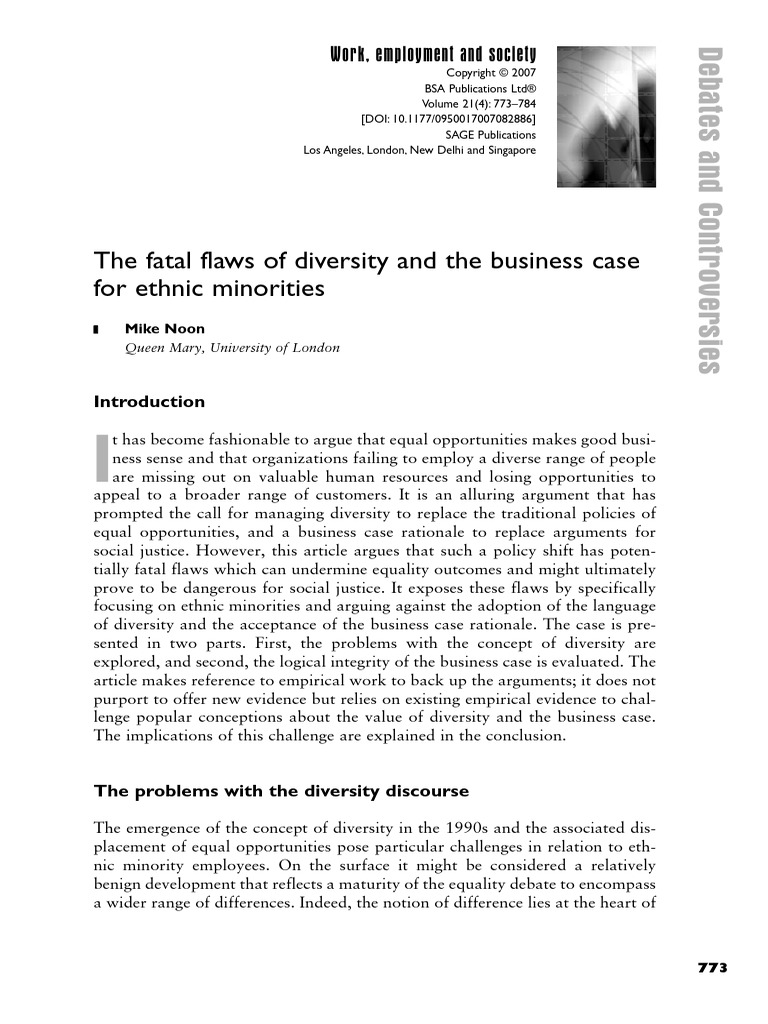 Work, employment and society
Copyright © 2007
BSA Publications Ltd®
Volume 21(4): 773–784
[DOI: 10.1177/0950017007082886]
SAGE Publications
Los Angeles, London, New Delhi and Singapore

Debates and Controversies

The fatal flaws of diversity and the business case for ethnic minorities

Mike Noon
Queen Mary, University of London

Introduction

It has become fashionable to argue that equal opportunities makes good business sense and that organizations failing to employ a diverse range of people are missing out on valuable human resources and losing opportunities to appeal to a broader range of customers. It is an alluring argument that has prompted the call for managing diversity to replace the traditional policies of equal opportunities, and a business case rationale to replace arguments for social justice. However, this article argues that such a policy shift has potentially fatal flaws which can undermine equality outcomes and might ultimately prove to be dangerous for social justice. It exposes these flaws by specifically focusing on ethnic minorities and arguing against the adoption of the language of diversity and the acceptance of the business case rationale. The case is presented in two parts. First, the problems with the concept of diversity are explored, and second, the logical integrity of the business case is evaluated. The article makes reference to empirical work to back up the arguments; it does not purport to offer new evidence but relies on existing empirical evidence to challenge popular conceptions about the value of diversity and the business case. The implications of this challenge are explained in the conclusion.

The problems with the diversity discourse

The emergence of the concept of diversity in the 1990s and the associated displacement of equal opportunities pose particular challenges in relation to ethnic minority employees. On the surface it might be considered a relatively benign development that reflects a maturity of the equality debate to encompass a wider range of differences. Indeed, the notion of difference lies at the heart of

773